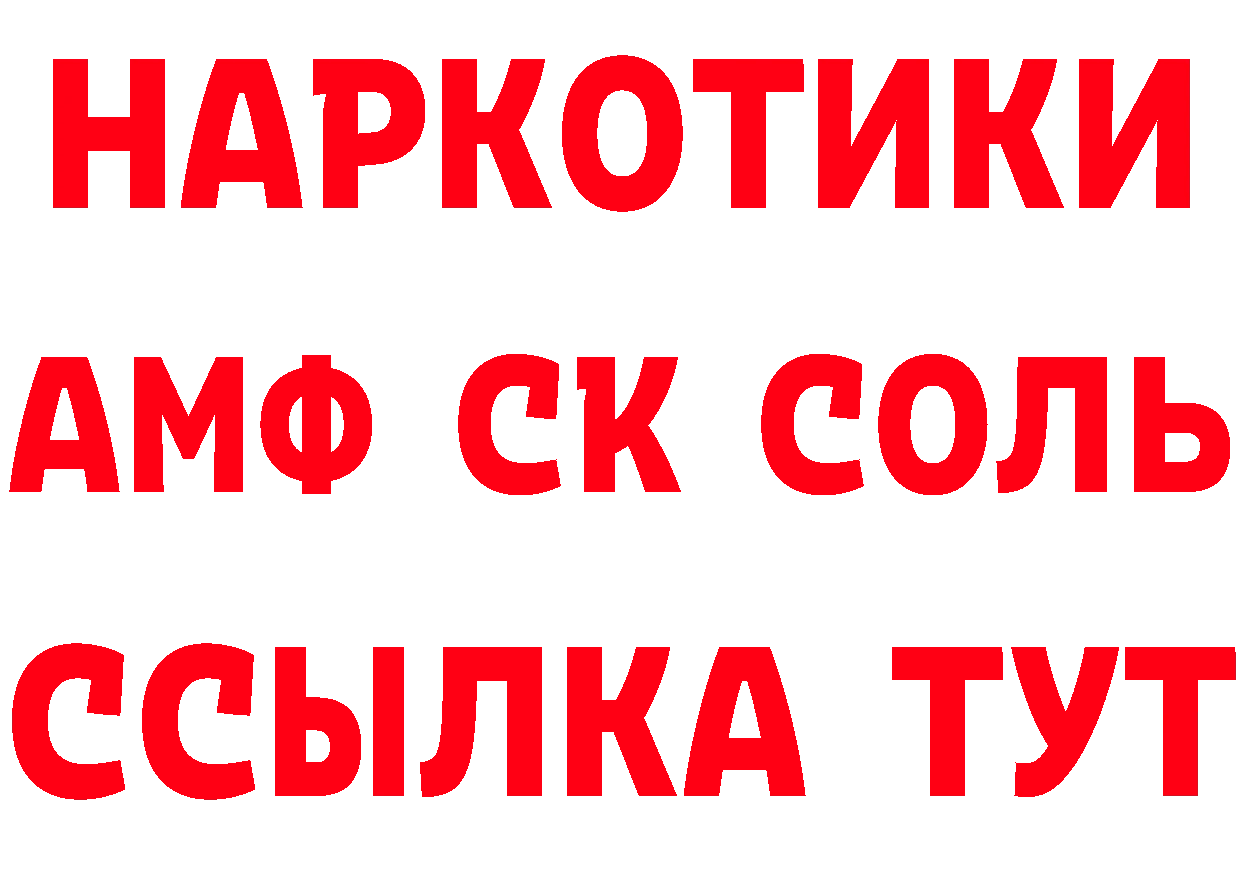 НАРКОТИКИ

АМФ СК СОЛЬ

ССЫЛКА ТУТ